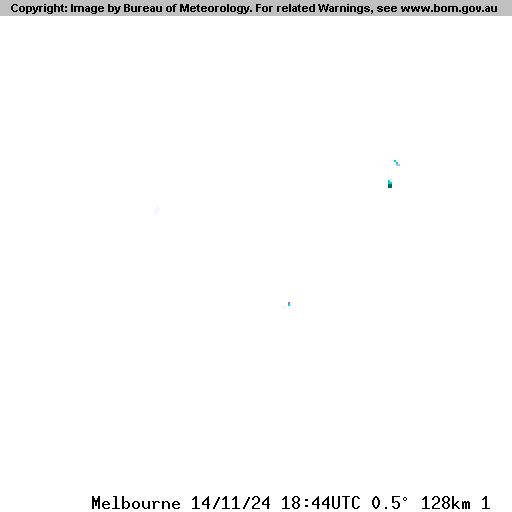 Copyright: Image by Bureau of Meteorology. For related Warnings, see www.bom.gov.au

Melbourne 14/11/24 18:44UTC 0.5° 128km 1